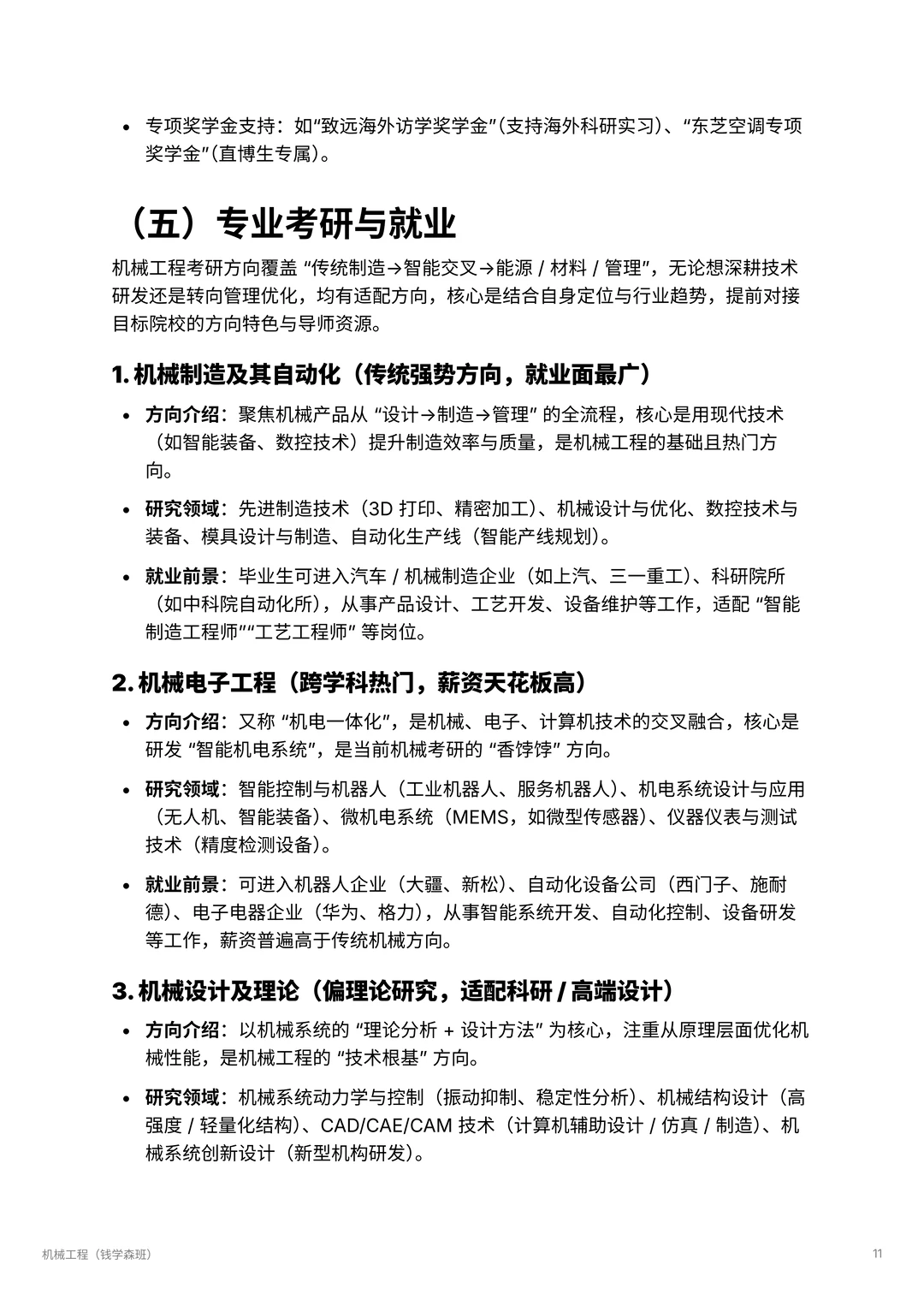 • 专项奖学金支持：如“致远海外访学奖学金”(支持海外科研实习)、“东芝空调专项奖学金”(直博生专属)。

（五）专业考研与就业

机械工程考研方向覆盖 “传统制造→智能交叉→能源 / 材料 / 管理”，无论想深耕技术研发还是转向管理优化，均有适配方向，核心是结合自身定位与行业趋势，提前对接目标院校的方向特色与导师资源。

1. 机械制造及其自动化（传统强势方向，就业面最广）

• 方向介绍：聚焦机械产品从 “设计→制造→管理” 的全流程，核心是用现代技术（如智能装备、数控技术）提升制造效率与质量，是机械工程的基础且热门方向。

• 研究领域：先进制造技术（3D 打印、精密加工）、机械设计与优化、数控技术与装备、模具设计与制造、自动化生产线（智能产线规划）。

• 就业前景：毕业生可进入汽车 / 机械制造企业（如上汽、三一重工）、科研院所（如中科院自动化所），从事产品设计、工艺开发、设备维护等工作，适配 “智能制造工程师”“工艺工程师” 等岗位。

2. 机械电子工程（跨学科热门，薪资天花板高）

• 方向介绍：又称 “机电一体化”，是机械、电子、计算机技术的交叉融合，核心是研发 “智能机电系统”，是当前机械考研的 “香饽饽” 方向。

• 研究领域：智能控制与机器人（工业机器人、服务机器人）、机电系统设计与应用（无人机、智能装备）、微机电系统（MEMS，如微型传感器）、仪器仪表与测试技术（精度检测设备）。

• 就业前景：可进入机器人企业（大疆、新松）、自动化设备公司（西门子、施耐德）、电子电器企业（华为、格力），从事智能系统开发、自动化控制、设备研发等工作，薪资普遍高于传统机械方向。

3. 机械设计及理论（偏理论研究，适配科研 / 高端设计）

• 方向介绍：以机械系统的 “理论分析 + 设计方法” 为核心，注重从原理层面优化机械性能，是机械工程的 “技术根基” 方向。

• 研究领域：机械系统动力学与控制（振动抑制、稳定性分析）、机械结构设计（高强度 / 轻量化结构）、CAD/CAE/CAM 技术（计算机辅助设计 / 仿真 / 制造）、机械系统创新设计（新型机构研发）。

机械工程（钱学森班）

11